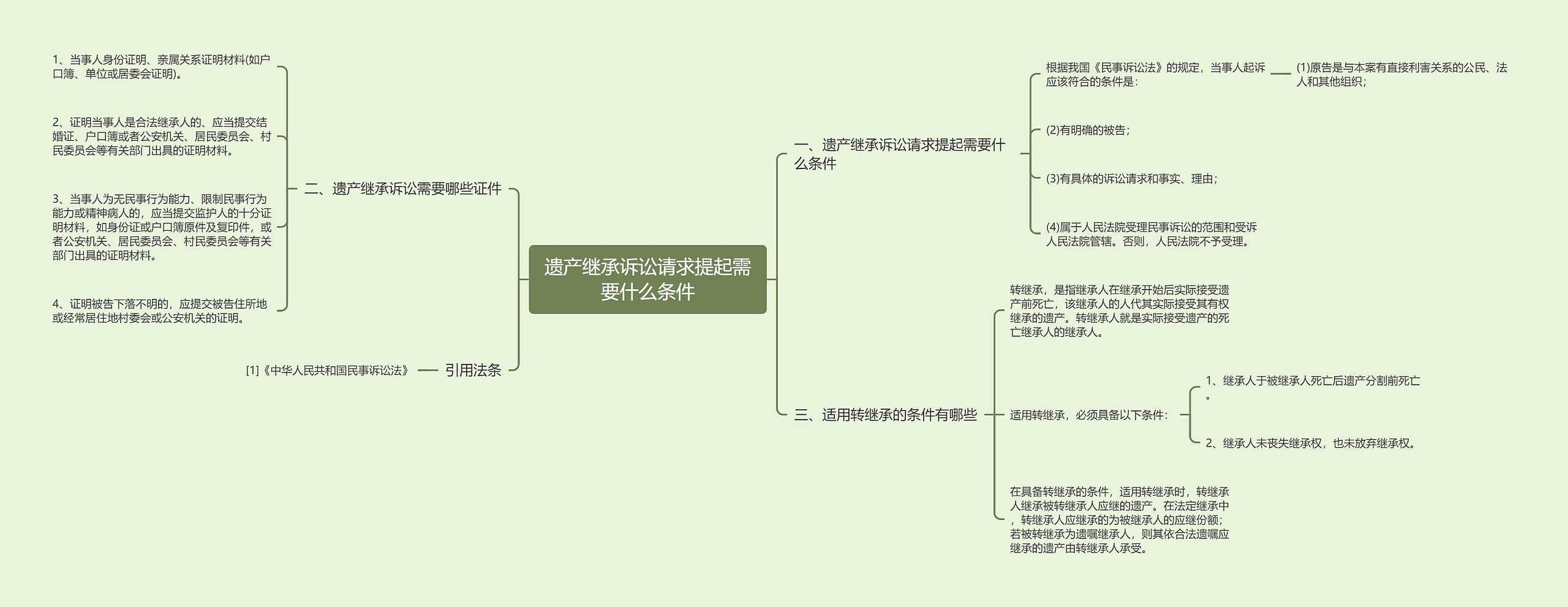 遗产继承诉讼请求提起需要什么条件

一、遗产继承诉讼请求提起需要什么条件

根据我国《民事诉讼法》的规定，当事人起诉应该符合的条件是：

(1)原告是与本案有直接利害关系的公民、法人和其他组织；

(2)有明确的被告；

(3)有具体的诉讼请求和事实、理由；

(4)属于人民法院受理民事诉讼的范围和受诉人民法院管辖。否则，人民法院不予受理。

三、适用转继承的条件有哪些

转继承，是指继承人在继承开始后实际接受遗产前死亡，该继承人的人代其实际接受其有权继承的遗产。转继承人就是实际接受遗产的死亡继承人的继承人。

适用转继承，必须具备以下条件：

1、继承人于被继承人死亡后遗产分割前死亡。

2、继承人未丧失继承权，也未放弃继承权。

在具备转继承的条件，适用转继承时，转继承人继承被转继承人应继的遗产。在法定继承中，转继承人应继承的为被继承人的应继份额；若被转继承为遗嘱继承人，则其依合法遗嘱应继承的遗产由转继承人承受。

二、遗产继承诉讼需要哪些证件

1、当事人身份证明、亲属关系证明材料(如户口簿、单位或居委会证明)。

2、证明当事人是合法继承人的、应当提交结婚证、户口簿或者公安机关、居民委员会、村民委员会等有关部门出具的证明材料。

3、当事人为无民事行为能力、限制民事行为能力或精神病人的，应当提交监护人的十分证明材料，如身份证或户口簿原件及复印件，或者公安机关、居民委员会、村民委员会等有关部门出具的证明材料。

4、证明被告下落不明的，应提交被告住所地或经常居住地村委会或公安机关的证明。

引用法条

[1]《中华人民共和国民事诉讼法》